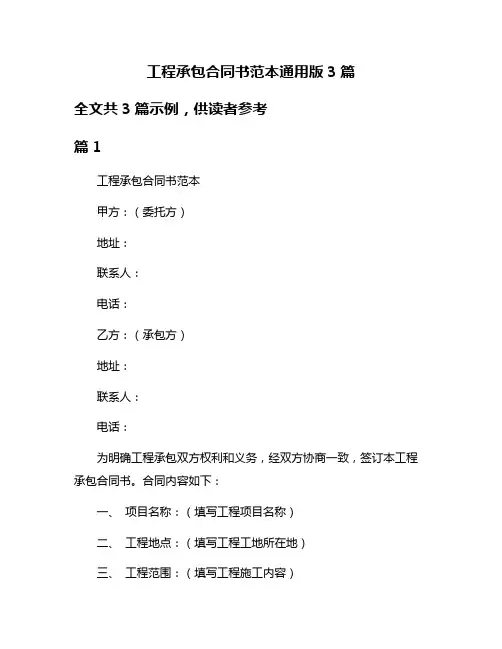 工程承包合同书范本通用版 3 篇

全文共 3 篇示例，供读者参考

篇 1

工程承包合同书范本

甲方：（委托方）

地址：

联系人：

电话：

乙方：（承包方）

地址：

联系人：

电话：

为明确工程承包双方权利和义务，经双方协商一致，签订本工程承包合同书。合同内容如下：

一、 项目名称：（填写工程项目名称）

二、 工程地点：（填写工程工地所在地）

三、 工程范围：（填写工程施工内容）